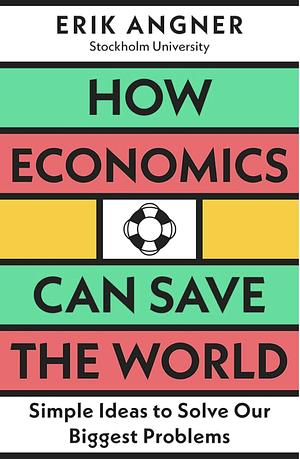 ERIK ANGNER
Stockholm University

HOW
ECONOMICS
CAN SAVE
THE WORLD

Simple Ideas to Solve Our Biggest Problems